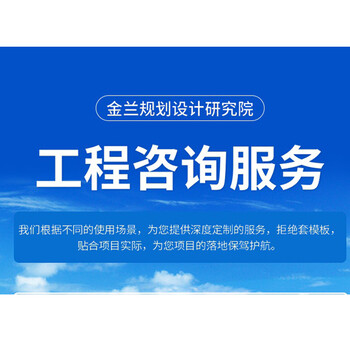 金兰规划设计研究院

工程咨询服务

我们根据不同的使用场景，为您提供深度定制的服务，拒绝套模板，贴合项目实际，为您项目的落地保驾护航。